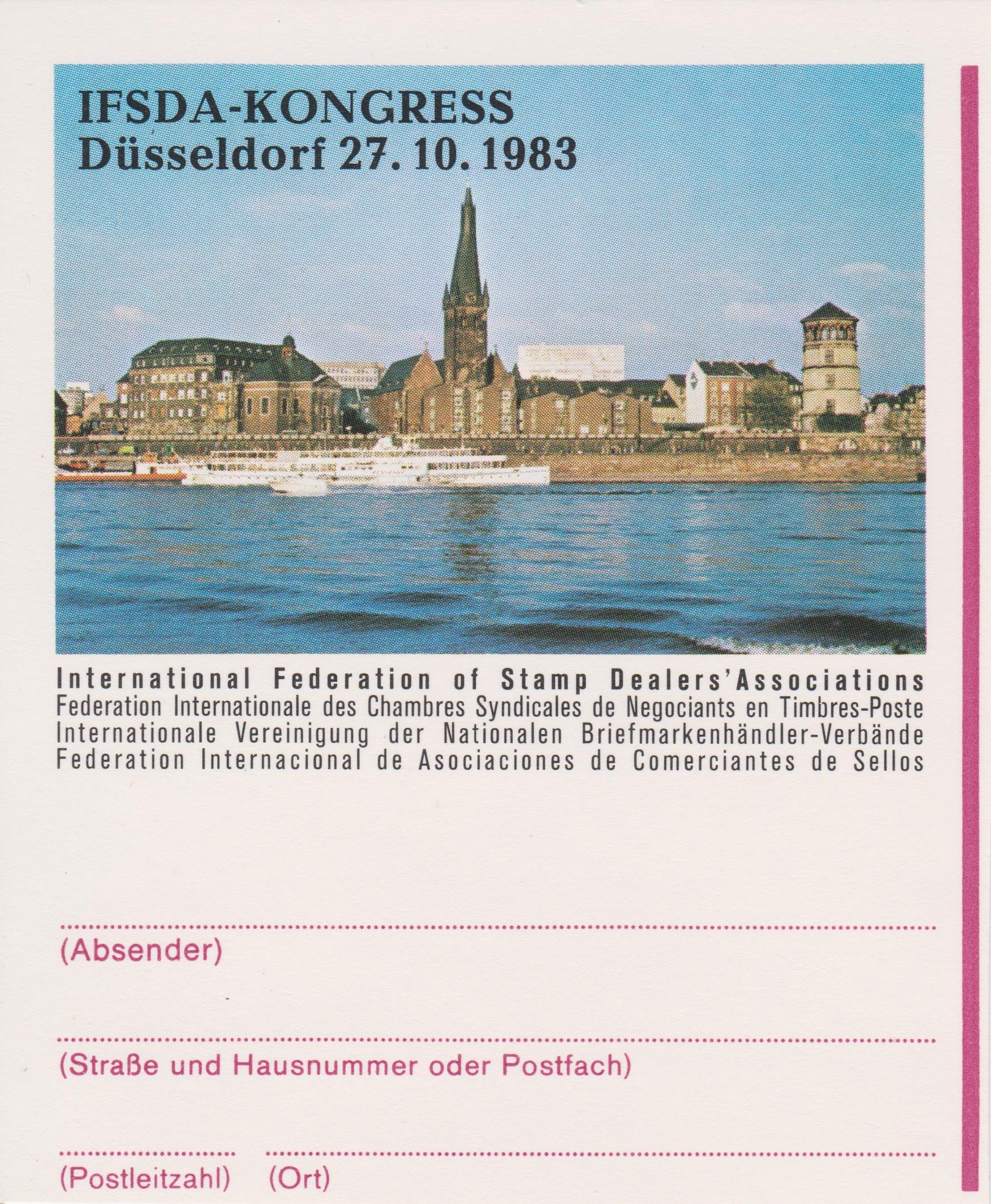 IFSDA-KONGRESS
Düsseldorf 27. 10. 1983

International Federation of Stamp Dealers'Associations
Federation Internationale des Chambres Syndicales de Negociants en Timbres-Poste
Internationale Vereinigung der Nationalen Briefmarkenhändler-Verbände
Federation Internacional de Asociaciones de Comerciantes de Sellos

(Absender)

(Straße und Hausnummer oder Postfach)

(Postleitzahl) (Ort)